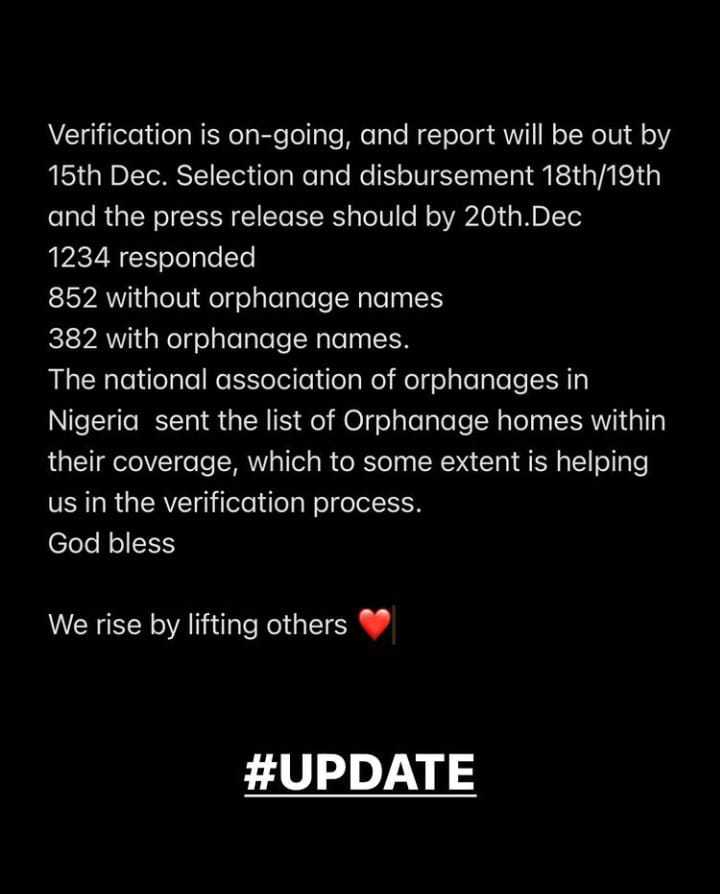 Verification is on-going, and report will be out by 15th Dec. Selection and disbursement 18th/19th and the press release should by 20th.Dec
1234 responded
852 without orphanage names
382 with orphanage names.
The national association of orphanages in Nigeria sent the list of Orphanage homes within their coverage, which to some extent is helping us in the verification process.
God bless

We rise by lifting others ❤️

#UPDATE